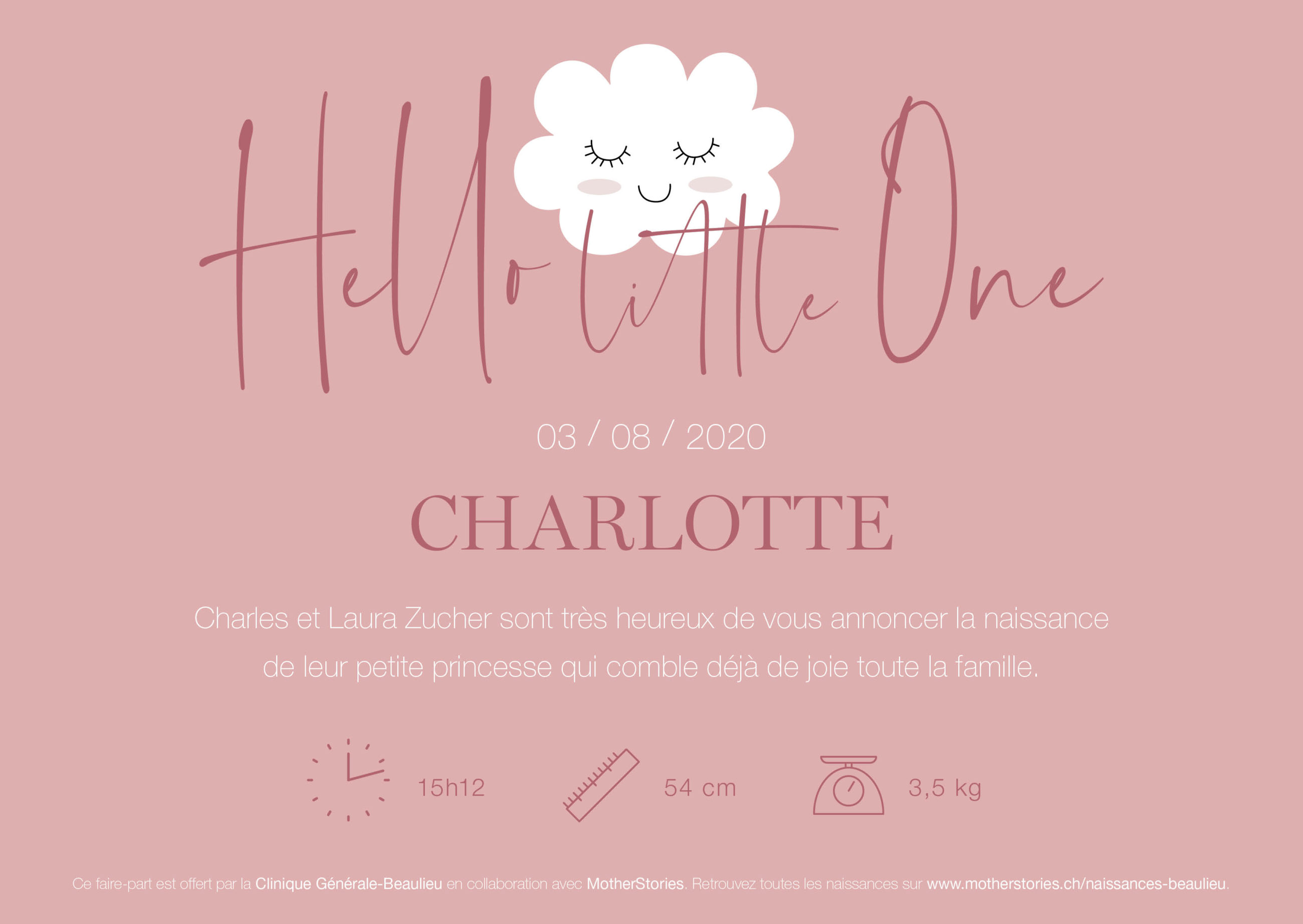 Hello Little One

03 / 08 / 2020

CHARLOTTE

Charles et Laura Zucher sont très heureux de vous annoncer la naissance de leur petite princesse qui comble déjà de joie toute la famille.

15h12

54 cm

3,5 kg

Ce faire-part est offert par la Clinique Générale-Beaulieu en collaboration avec MotherStories. Retrouvez toutes les naissances sur www.motherstories.ch/naissances-beaulieu.